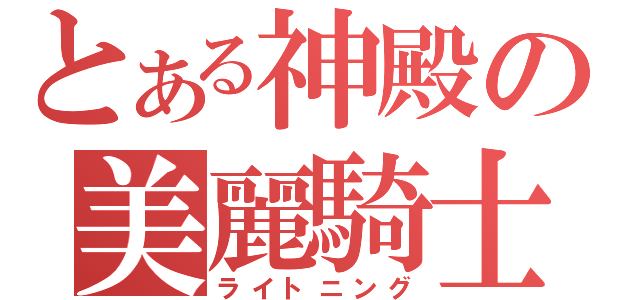 とある神殿の
美麗騎士
ライトニング